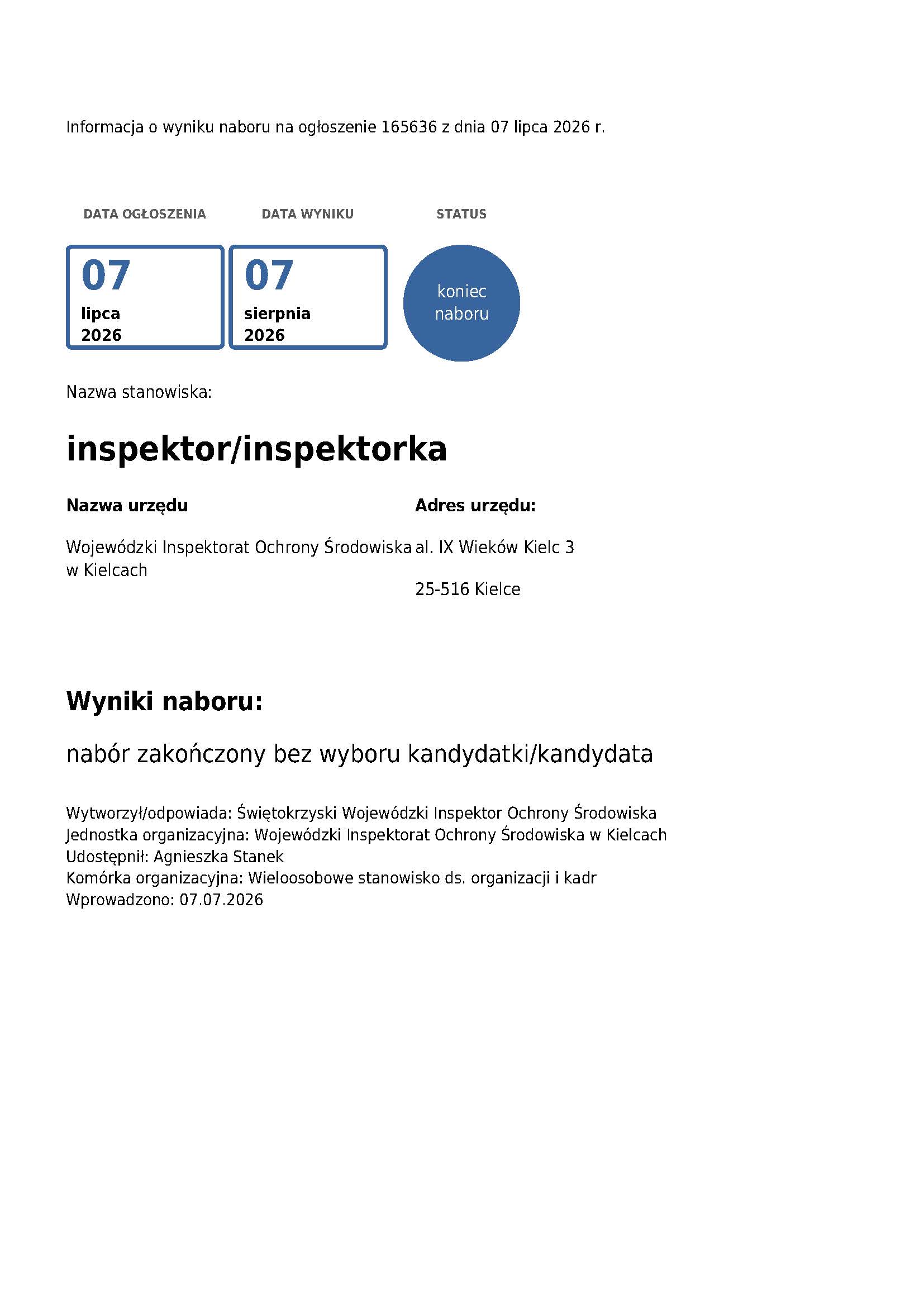 Informacja o wyniku naboru na ogłoszenie 165636 z dnia 07 lipca 2026 r.

DATA OGŁOSZENIA

07
lipca
2026

DATA WYNIKU

07
sierpnia
2026

STATUS

koniec naboru

Nazwa stanowiska:

inspektor/inspektorka

Nazwa urzędu

Wojewódzki Inspektorat Ochrony Środowiska w Kielcach

Adres urzędu:

al. IX Wieków Kielc 3

25-516 Kielce

Wyniki naboru:

nabór zakończony bez wyboru kandydatki/kandydata

Wytworzył/odpowiada: Świętokrzyski Wojewódzki Inspektor Ochrony Środowiska
Jednostka organizacyjna: Wojewódzki Inspektorat Ochrony Środowiska w Kielcach
Udostępnił: Agnieszka Stanek
Komórka organizacyjna: Wieloosobowe stanowisko ds. organizacji i kadr
Wprowadzono: 07.07.2026